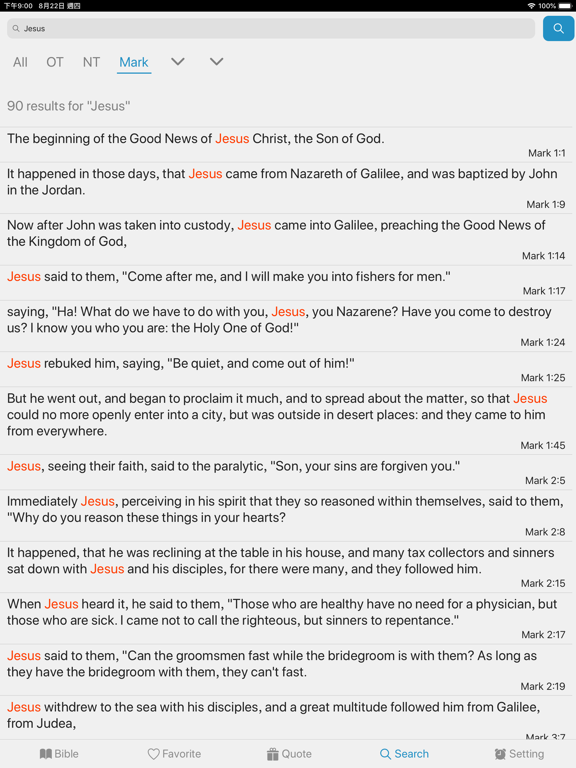 下午9:00 8月22日 週四
100%

Jesus

All OT NT Mark

90 results for "Jesus"

The beginning of the Good News of Jesus Christ, the Son of God.
Mark 1:1

It happened in those days, that Jesus came from Nazareth of Galilee, and was baptized by John in the Jordan.
Mark 1:9

Now after John was taken into custody, Jesus came into Galilee, preaching the Good News of the Kingdom of God,
Mark 1:14

Jesus said to them, "Come after me, and I will make you into fishers for men."
Mark 1:17

saying, "Ha! What do we have to do with you, Jesus, you Nazarene? Have you come to destroy us? I know you who you are: the Holy One of God!"
Mark 1:24

Jesus rebuked him, saying, "Be quiet, and come out of him!"
Mark 1:25

But he went out, and began to proclaim it much, and to spread about the matter, so that Jesus could no more openly enter into a city, but was outside in desert places: and they came to him from everywhere.
Mark 1:45

Jesus, seeing their faith, said to the paralytic, "Son, your sins are forgiven you."
Mark 2:5

Immediately Jesus, perceiving in his spirit that they so reasoned within themselves, said to them, "Why do you reason these things in your hearts?
Mark 2:8

It happened, that he was reclining at the table in his house, and many tax collectors and sinners sat down with Jesus and his disciples, for there were many, and they followed him.
Mark 2:15

When Jesus heard it, he said to them, "Those who are healthy have no need for a physician, but those who are sick. I came not to call the righteous, but sinners to repentance."
Mark 2:17

Jesus said to them, "Can the groomsmen fast while the bridegroom is with them? As long as they have the bridegroom with them, they can't fast.
Mark 2:19

Jesus withdrew to the sea with his disciples, and a great multitude followed him from Galilee, from Judea,
Mark 3:7

Bible Favorite Quote Search Setting